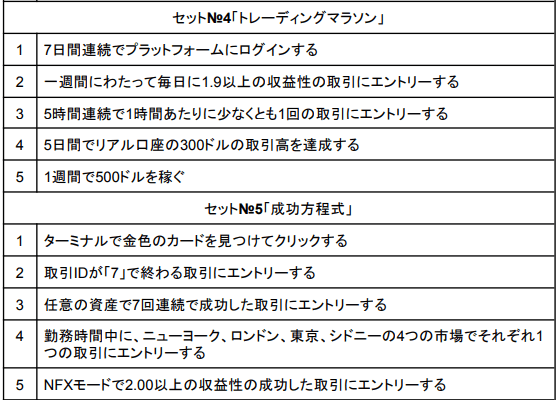 | セット№4「トレーディングマラソン」 | |
|---|---|
| 1 | 7日間連続でプラットフォームにログインする |
| 2 | 一週間にわたって毎日に1.9以上の収益性の取引にエントリーする |
| 3 | 5時間連続で1時間あたりに少なくとも1回の取引にエントリーする |
| 4 | 5日間でリアル口座の300ドルの取引高を達成する |
| 5 | 1週間で500ドルを稼ぐ |
| セット№5「成功方程式」 | |
| 1 | ターミナルで金色のカードを見つけてクリックする |
| 2 | 取引IDが「7」で終わる取引にエントリーする |
| 3 | 任意の資産で7回連続で成功した取引にエントリーする |
| 4 | 勤務時間中に、ニューヨーク、ロンドン、東京、シドニーの4つの市場でそれぞれ1つの取引にエントリーする |
| 5 | NFXモードで2.00以上の収益性の成功した取引にエントリーする |